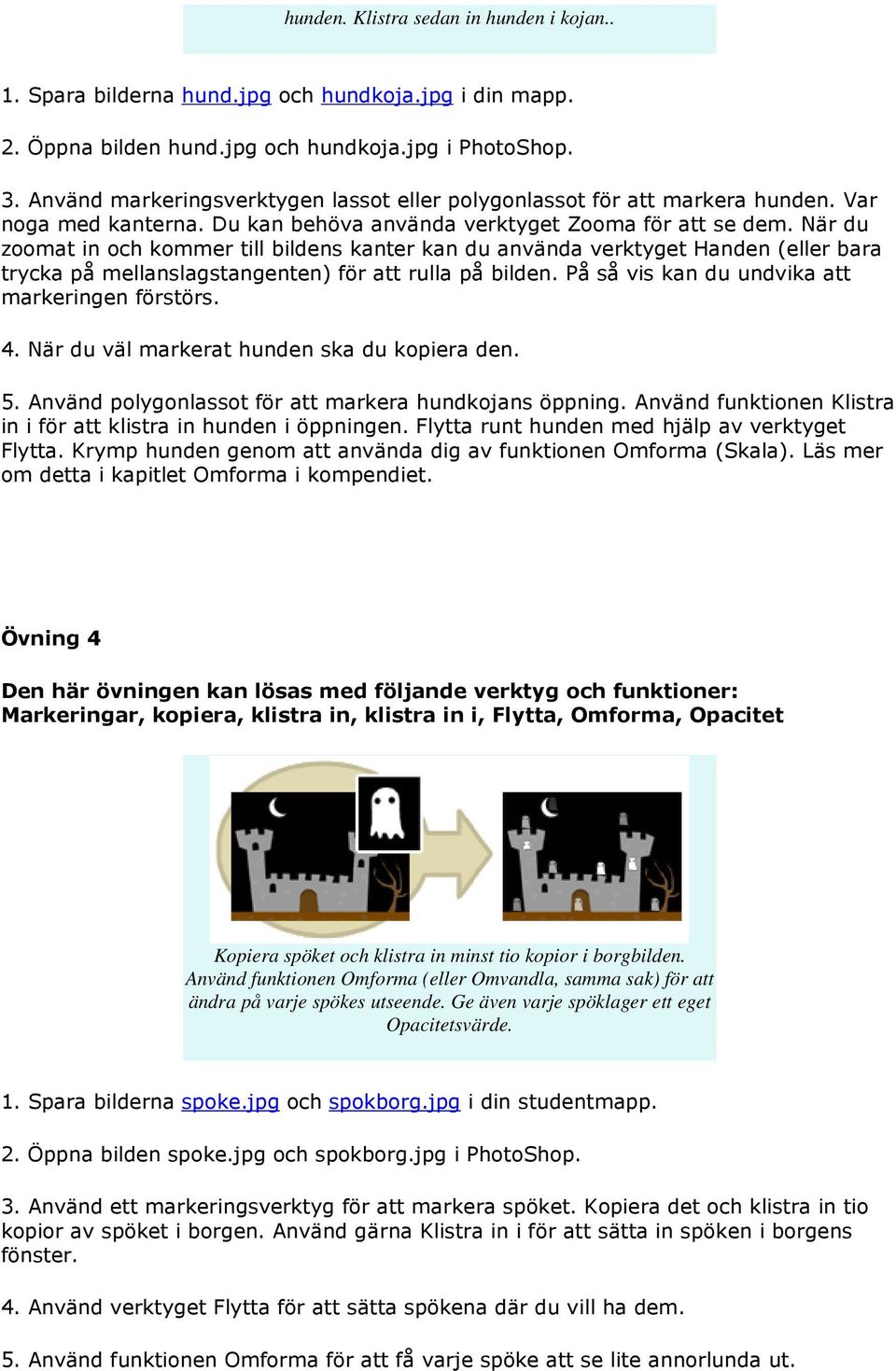 hunden. Klistra sedan in hunden i kojan..

1. Spara bilderna hund.jpg och hundkoja.jpg i din mapp.

2. Öppna bilden hund.jpg och hundkoja.jpg i PhotoShop.

3. Använd markeringsverktygen lassot eller polygonlassot för att markera hunden. Var noga med kanterna. Du kan behöva använda verktyget Zooma för att se dem. När du zoomat in och kommer till bildens kanter kan du använda verktyget Handen (eller bara trycka på mellanslagstangenten) för att rulla på bilden. På så vis kan du undvika att markeringen förstörs.

4. När du väl markerat hunden ska du kopiera den.

5. Använd polygonlassot för att markera hundkojans öppning. Använd funktionen Klistra in i för att klistra in hunden i öppningen. Flytta runt hunden med hjälp av verktyget Flytta. Krymp hunden genom att använda dig av funktionen Omforma (Skala). Läs mer om detta i kapitlet Omforma i kompendiet.

Övning 4

Den här övningen kan lösas med följande verktyg och funktioner: Markeringar, kopiera, klistra in, klistra in i, Flytta, Omforma, Opacitet

Kopiera spöket och klistra in minst tio kopior i borgbilden. Använd funktionen Omforma (eller Omvandla, samma sak) för att ändra på varje spökes utseende. Ge även varje spöklager ett eget Opacitetsvärde.

1. Spara bilderna spoke.jpg och spokborg.jpg i din studentmapp.

2. Öppna bilden spoke.jpg och spokborg.jpg i PhotoShop.

3. Använd ett markeringsverktyg för att markera spöket. Kopiera det och klistra in tio kopior av spöket i borgen. Använd gärna Klistra in i för att sätta in spöken i borgens fönster.

4. Använd verktyget Flytta för att sätta spökena där du vill ha dem.

5. Använd funktionen Omforma för att få varje spöke att se lite annorlunda ut.